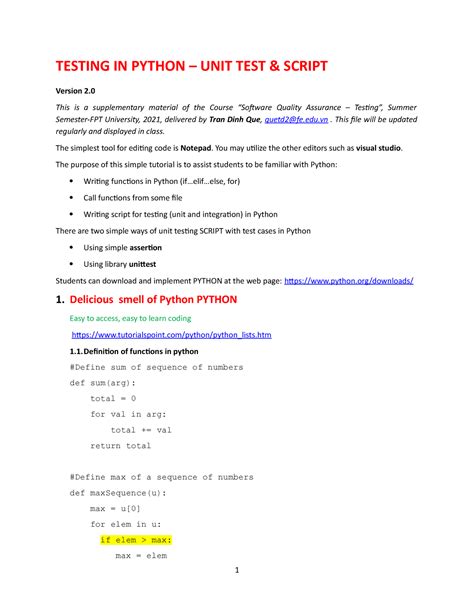 TESTING IN PYTHON – UNIT TEST & SCRIPT

Version 2.0

This is a supplementary material of the Course "Software Quality Assurance – Testing", Summer Semester-FPT University, 2021, delivered by Tran Dinh Que, quetd2@fe.edu.vn . This file will be updated regularly and displayed in class.

The simplest tool for editing code is Notepad. You may utilize the other editors such as visual studio.

The purpose of this simple tutorial is to assist students to be familiar with Python:

• Writing functions in Python (if…elif…else, for)
• Call functions from some file
• Writing script for testing (unit and integration) in Python

There are two simple ways of unit testing SCRIPT with test cases in Python

• Using simple assertion
• Using library unittest

Students can download and implement PYTHON at the web page: https://www.python.org/downloads/

1. Delicious smell of Python PYTHON

Easy to access, easy to learn coding

https://www.tutorialspoint.com/python/python_lists.htm

1.1. Definition of functions in python

#Define sum of sequence of numbers
def sum(arg):
    total = 0
    for val in arg:
        total += val
    return total

#Define max of a sequence of numbers
def maxSequence(u):
    max = u[0]
    for elem in u:
      if elem > max:
        max = elem

1